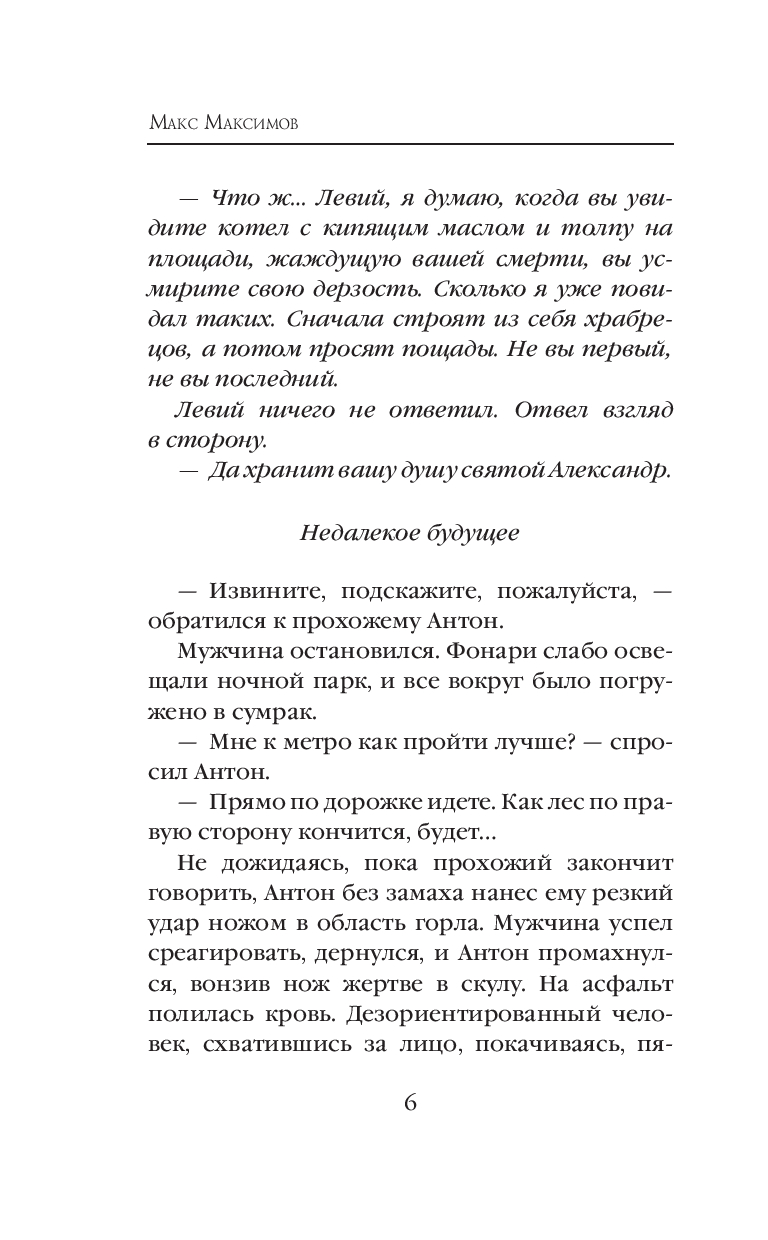 Макс Максимов

— Что ж... Левий, я думаю, когда вы увидите котел с кипящим маслом и толпу на площади, жаждущую вашей смерти, вы усмирите свою дерзость. Сколько я уже повидал таких. Сначала строят из себя храбрецов, а потом просят пощады. Не вы первый, не вы последний.

Левий ничего не ответил. Отвел взгляд в сторону.

— Да хранит вашу душу святой Александр.

Недалекое будущее

— Извините, подскажите, пожалуйста, — обратился к прохожему Антон.

Мужчина остановился. Фонари слабо освещали ночной парк, и все вокруг было погружено в сумрак.

— Мне к метро как пройти лучше? — спросил Антон.

— Прямо по дорожке идете. Как лес по правую сторону кончится, будет...

Не дожидаясь, пока прохожий закончит говорить, Антон без замаха нанес ему резкий удар ножом в область горла. Мужчина успел среагировать, дернулся, и Антон промахнулся, вонзив нож жертве в скулу. На асфальт полилась кровь. Дезориентированный человек, схватившись за лицо, покачиваясь, пя-

6